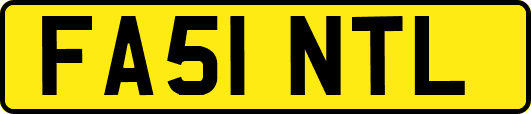 FA51 NTL